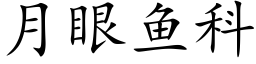 月眼鱼科